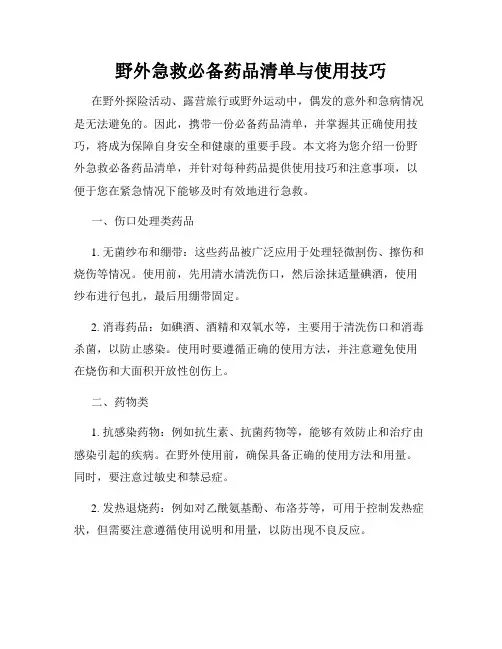 野外急救必备药品清单与使用技巧

在野外探险活动、露营旅行或野外运动中，偶发的意外和急病情况是无法避免的。因此，携带一份必备药品清单，并掌握其正确使用技巧，将成为保障自身安全和健康的重要手段。本文将为您介绍一份野外急救必备药品清单，并针对每种药品提供使用技巧和注意事项，以便于您在紧急情况下能够及时有效地进行急救。

一、伤口处理类药品

1. 无菌纱布和绷带：这些药品被广泛应用于处理轻微割伤、擦伤和烧伤等情况。使用前，先用清水清洗伤口，然后涂抹适量碘酒，使用纱布进行包扎，最后用绷带固定。

2. 消毒药品：如碘酒、酒精和双氧水等，主要用于清洗伤口和消毒杀菌，以防止感染。使用时要遵循正确的使用方法，并注意避免使用在烧伤和大面积开放性创伤上。

二、药物类

1. 抗感染药物：例如抗生素、抗菌药物等，能够有效防止和治疗由感染引起的疾病。在野外使用前，确保具备正确的使用方法和用量。同时，要注意过敏史和禁忌症。

2. 发热退烧药：例如对乙酰氨基酚、布洛芬等，可用于控制发热症状，但需要注意遵循使用说明和用量，以防出现不良反应。